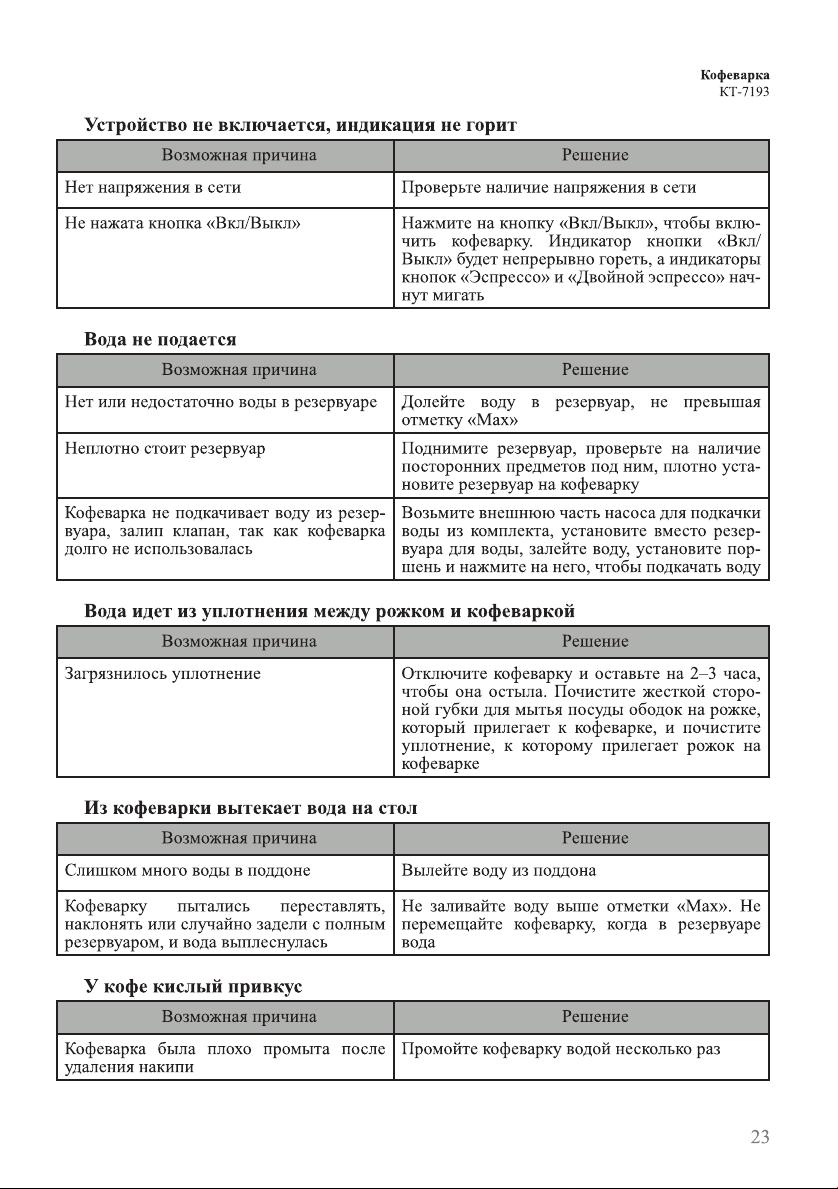 Кофеварка
КТ-7193

Устройство не включается, индикация не горит

| Возможная причина | Решение |
|---|---|
| Нет напряжения в сети | Проверьте наличие напряжения в сети |
| Не нажата кнопка «Вкл/Выкл» | Нажмите на кнопку «Вкл/Выкл», чтобы включить кофеварку. Индикатор кнопки «Вкл/Выкл» будет непрерывно гореть, а индикаторы кнопок «Эспрессо» и «Двойной эспрессо» начнут мигать |

Вода не подается

| Возможная причина | Решение |
|---|---|
| Нет или недостаточно воды в резервуаре | Долейте воду в резервуар, не превышая отметку «Max» |
| Неплотно стоит резервуар | Поднимите резервуар, проверьте на наличие посторонних предметов под ним, плотно установите резервуар на кофеварку |
| Кофеварка не подкачивает воду из резервуара, залип клапан, так как кофеварка долго не использовалась | Возьмите внешнюю часть насоса для подкачки воды из комплекта, установите вместо резервуара для воды, залейте воду, установите поршень и нажмите на него, чтобы подкачать воду |

Вода идет из уплотнения между рожком и кофеваркой

| Возможная причина | Решение |
|---|---|
| Загрязнилось уплотнение | Отключите кофеварку и оставьте на 2–3 часа, чтобы она остыла. Почистите жесткой стороной губки для мытья посуды ободок на рожке, который прилегает к кофеварке, и почистите уплотнение, к которому прилегает рожок на кофеварке |

Из кофеварки вытекает вода на стол

| Возможная причина | Решение |
|---|---|
| Слишком много воды в поддоне | Вылейте воду из поддона |
| Кофеварку пытались переставлять, наклонять или случайно задели с полным резервуаром, и вода выплеснулась | Не заливайте воду выше отметки «Max». Не перемещайте кофеварку, когда в резервуаре вода |

У кофе кислый привкус

| Возможная причина | Решение |
|---|---|
| Кофеварка была плохо промыта после удаления накипи | Промойте кофеварку водой несколько раз |

23